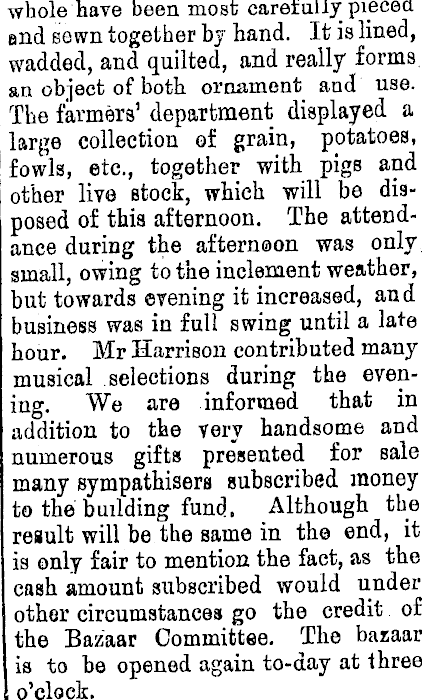 whole have been most carefully pieced and sewn together by hand. It is lined, wadded, and quilted, and really forms an object of both ornament and use. The farmers' department displayed a large collection of grain, potatoes, fowls, etc., together with pigs and other live stock, which will be disposed of this afternoon. The attendance during the afternoon was only small, owing to the inclement weather, but towards evening it increased, and business was in full swing until a late hour. Mr Harrison contributed many musical selections during the evening. We are informed that in addition to the very handsome and numerous gifts presented for sale many sympathisers subscribed money to the building fund. Although the result will be the same in the end, it is only fair to mention the fact, as the cash amount subscribed would under other circumstances go the credit of the Bazaar Committee. The bazaar is to be opened again to-day at three o'clock.